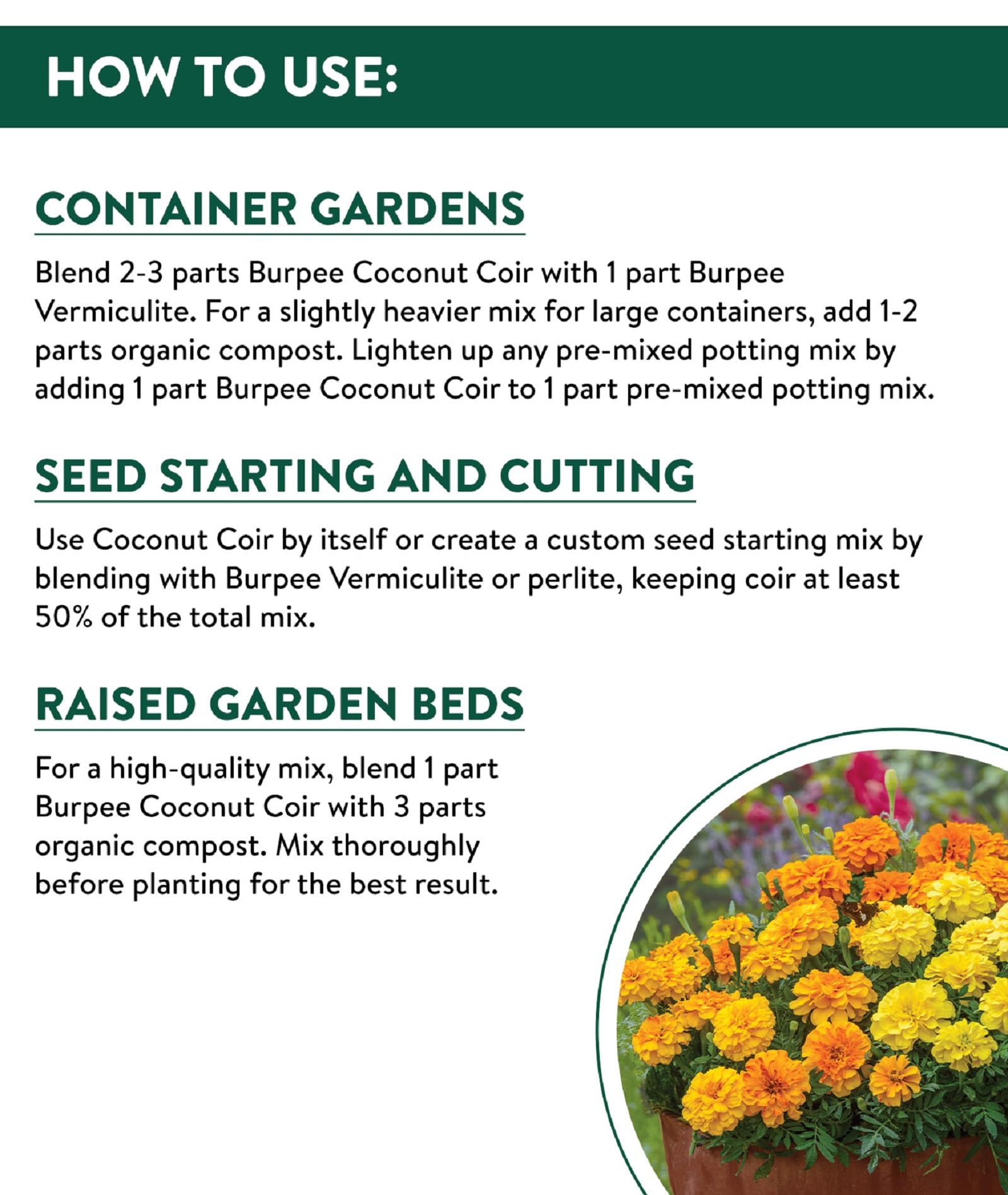 HOW TO USE:

CONTAINER GARDENS

Blend 2-3 parts Burpee Coconut Coir with 1 part Burpee Vermiculite. For a slightly heavier mix for large containers, add 1-2 parts organic compost. Lighten up any pre-mixed potting mix by adding 1 part Burpee Coconut Coir to 1 part pre-mixed potting mix.

SEED STARTING AND CUTTING

Use Coconut Coir by itself or create a custom seed starting mix by blending with Burpee Vermiculite or perlite, keeping coir at least 50% of the total mix.

RAISED GARDEN BEDS

For a high-quality mix, blend 1 part Burpee Coconut Coir with 3 parts organic compost. Mix thoroughly before planting for the best result.